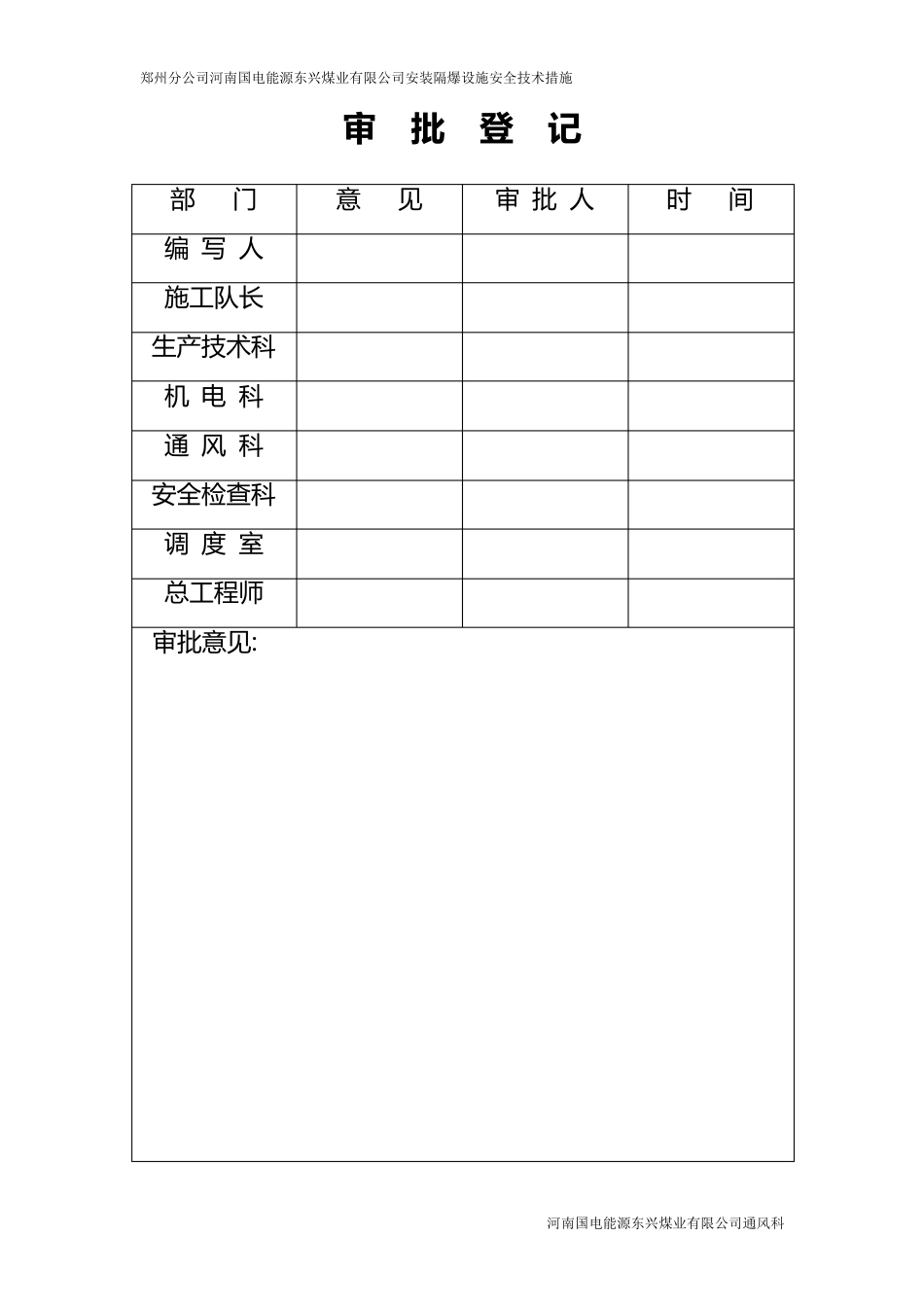 郑州分公司河南国电能源东兴煤业有限公司安装隔爆设施安全技术措施

审 批 登 记

| 部　门 | 意　见 | 审 批 人 | 时　间 |
|---|---|---|---|
| 编 写 人 | | | |
| 施工队长 | | | |
| 生产技术科 | | | |
| 机 电 科 | | | |
| 通 风 科 | | | |
| 安全检查科 | | | |
| 调 度 室 | | | |
| 总工程师 | | | |

审批意见:

河南国电能源东兴煤业有限公司通风科